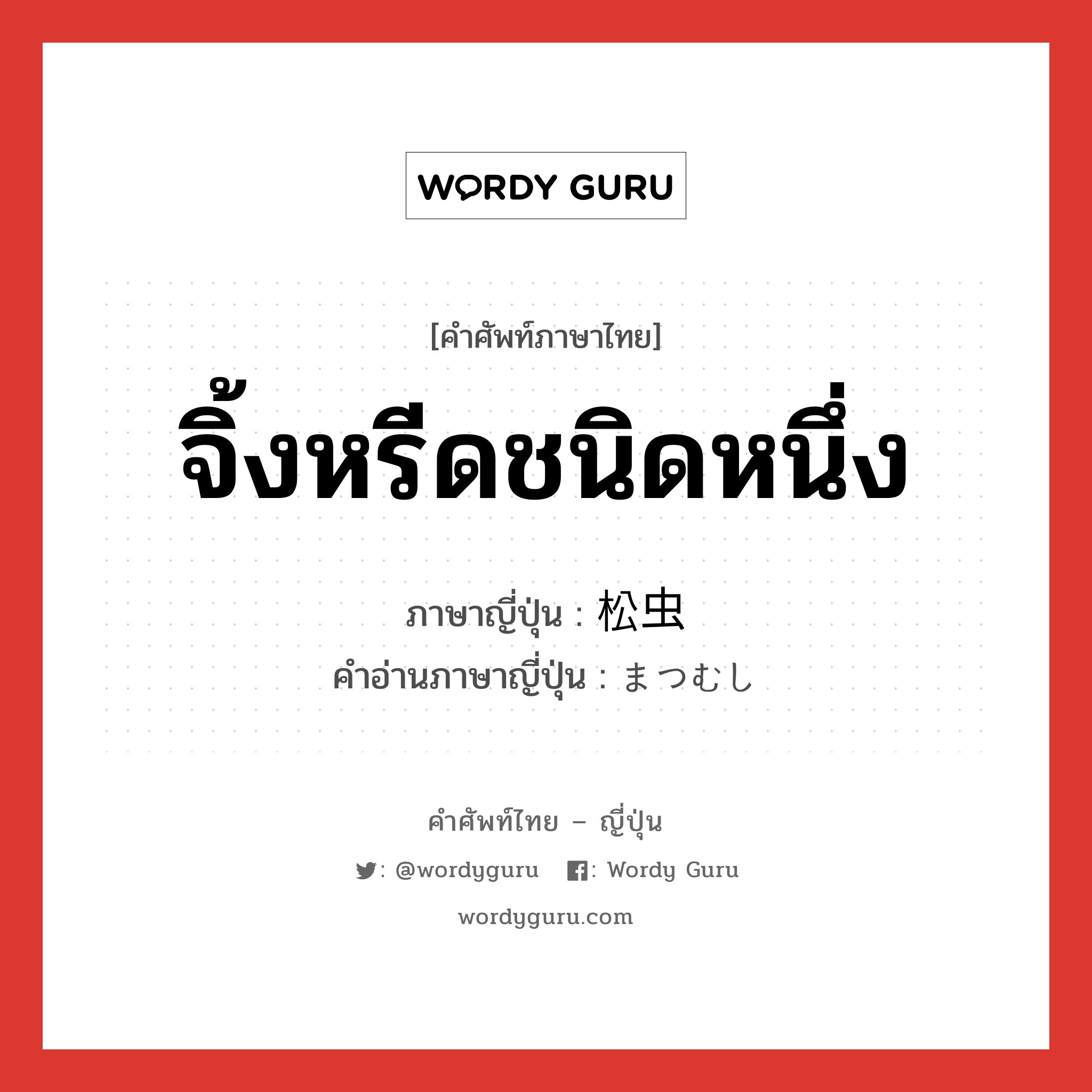 WORDY GURU

[คำศัพท์ภาษาไทย]

จิ้งหรีดชนิดหนึ่ง

ภาษาญี่ปุ่น : 松虫

คำอ่านภาษาญี่ปุ่น : まつむし

คำศัพท์ไทย – ญี่ปุ่น

: @wordyguru  : Wordy Guru

wordyguru.com